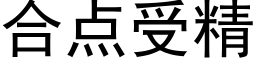 合点受精